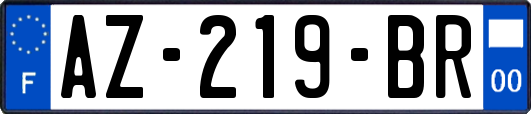 F
AZ-219-BR
00